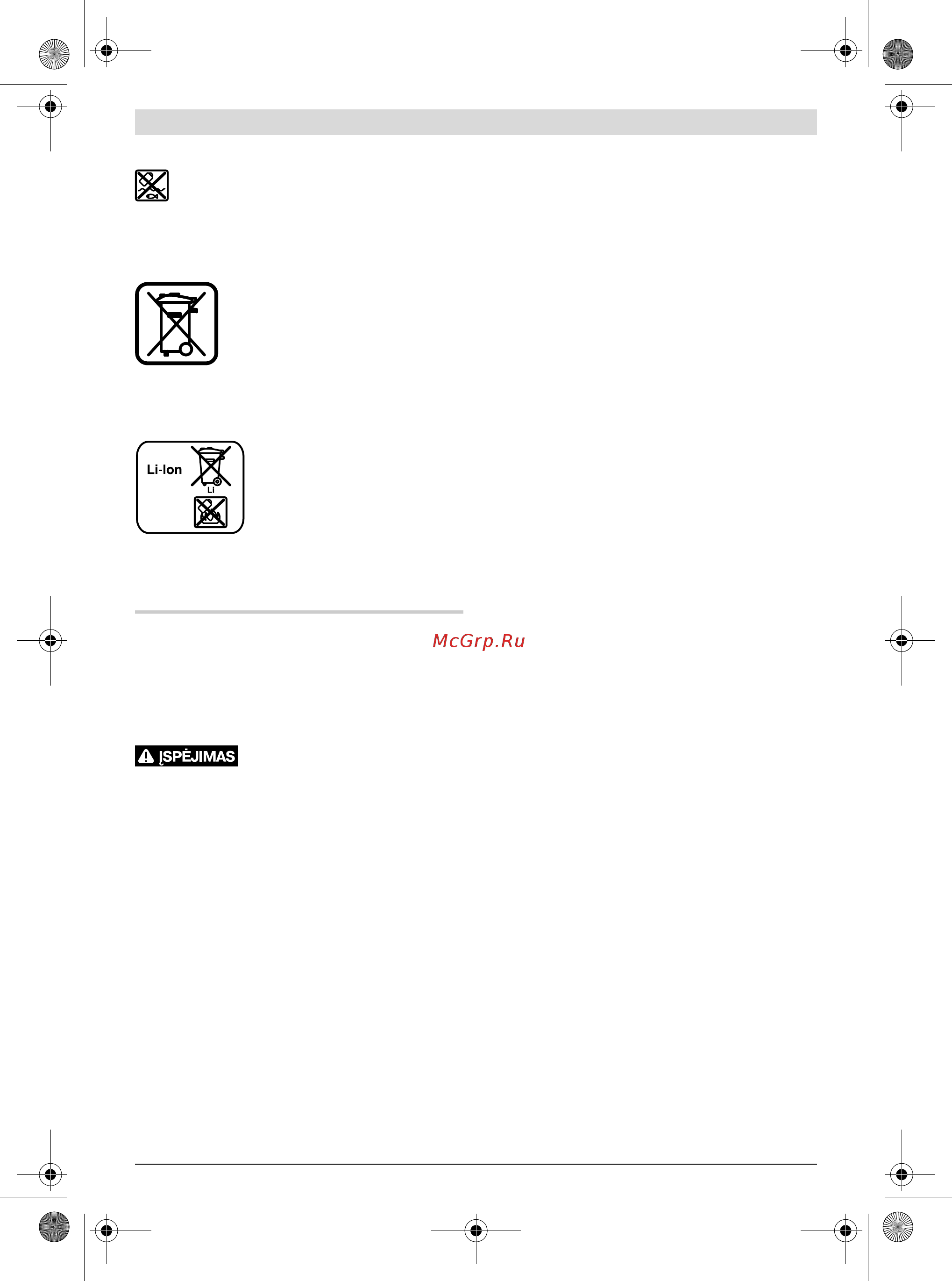 Li-Ion

Li

McGrp.Ru

ĮSPĖJIMAS